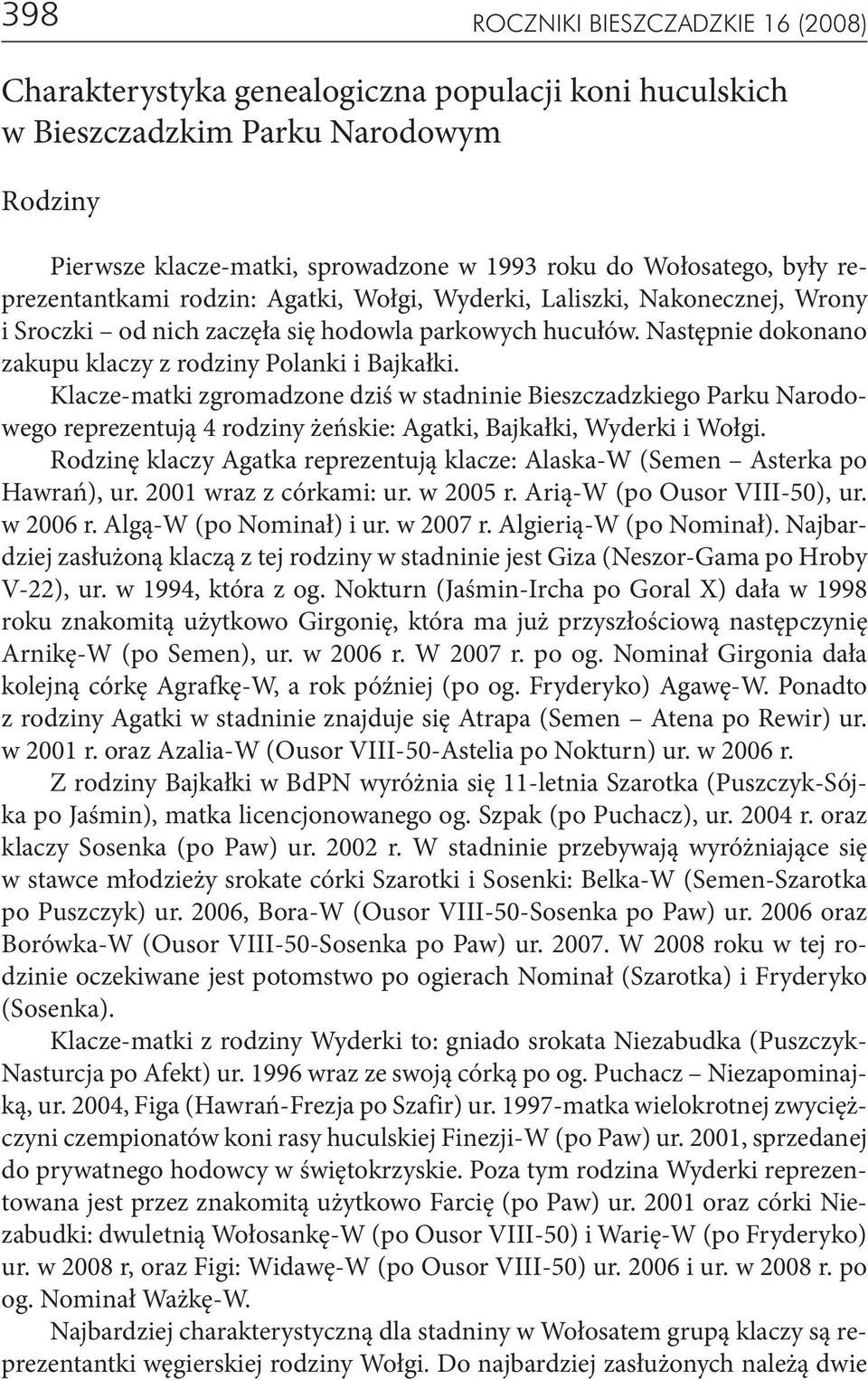 398 ROCZNIKI BIESZCZADZKIE 16 (2008)

Charakterystyka genealogiczna populacji koni huculskich w Bieszczadzkim Parku Narodowym

Rodziny

Pierwsze klacze-matki, sprowadzone w 1993 roku do Wołosatego, były reprezentantkami rodzin: Agatki, Wołgi, Wyderki, Laliszki, Nakonecznej, Wrony i Sroczki – od nich zaczęła się hodowla parkowych hucułów. Następnie dokonano zakupu klaczy z rodziny Polanki i Bajkałki.

Klacze-matki zgromadzone dziś w stadninie Bieszczadzkiego Parku Narodowego reprezentują 4 rodziny żeńskie: Agatki, Bajkałki, Wyderki i Wołgi.

Rodzinę klaczy Agatka reprezentują klacze: Alaska-W (Semen – Asterka po Hawrań), ur. 2001 wraz z córkami: ur. w 2005 r. Arią-W (po Ousor VIII-50), ur. w 2006 r. Algą-W (po Nominał) i ur. w 2007 r. Algierią-W (po Nominał). Najbardziej zasłużoną klaczą z tej rodziny w stadninie jest Giza (Neszor-Gama po Hroby V-22), ur. w 1994, która z og. Nokturn (Jaśmin-Ircha po Goral X) dała w 1998 roku znakomitą użytkowo Girgonię, która ma już przyszłościową następczynię Arnikę-W (po Semen), ur. w 2006 r. W 2007 r. po og. Nominał Girgonia dała kolejną córkę Agrafkę-W, a rok później (po og. Fryderyko) Agawę-W. Ponadto z rodziny Agatki w stadninie znajduje się Atrapa (Semen – Atena po Rewir) ur. w 2001 r. oraz Azalia-W (Ousor VIII-50-Astelia po Nokturn) ur. w 2006 r.

Z rodziny Bajkałki w BdPN wyróżnia się 11-letnia Szarotka (Puszczyk-Sójka po Jaśmin), matka licencjonowanego og. Szpak (po Puchacz), ur. 2004 r. oraz klaczy Sosenka (po Paw) ur. 2002 r. W stadninie przebywają wyróżniające się w stawce młodzieży srokate córki Szarotki i Sosenki: Belka-W (Semen-Szarotka po Puszczyk) ur. 2006, Bora-W (Ousor VIII-50-Sosenka po Paw) ur. 2006 oraz Borówka-W (Ousor VIII-50-Sosenka po Paw) ur. 2007. W 2008 roku w tej rodzinie oczekiwane jest potomstwo po ogierach Nominał (Szarotka) i Fryderyko (Sosenka).

Klacze-matki z rodziny Wyderki to: gniado srokata Niezabudka (Puszczyk-Nasturcja po Afekt) ur. 1996 wraz ze swoją córką po og. Puchacz – Niezapominajką, ur. 2004, Figa (Hawrań-Frezja po Szafir) ur. 1997-matka wielokrotnej zwyciężczyni czempionatów koni rasy huculskiej Finezji-W (po Paw) ur. 2001, sprzedanej do prywatnego hodowcy w świętokrzyskie. Poza tym rodzina Wyderki reprezentowana jest przez znakomitą użytkowo Farcię (po Paw) ur. 2001 oraz córki Niezabudki: dwuletnią Wołosankę-W (po Ousor VIII-50) i Warię-W (po Fryderyko) ur. w 2008 r, oraz Figi: Widawę-W (po Ousor VIII-50) ur. 2006 i ur. w 2008 r. po og. Nominał Ważkę-W.

Najbardziej charakterystyczną dla stadniny w Wołosatem grupą klaczy są reprezentantki węgierskiej rodziny Wołgi. Do najbardziej zasłużonych należą dwie